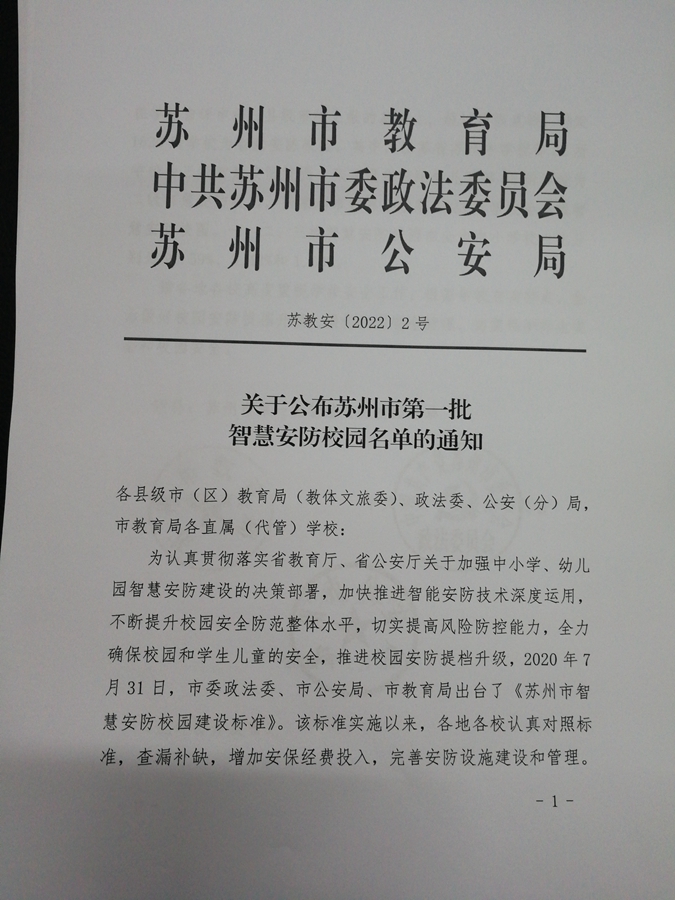 苏州市教育局
中共苏州市委政法委员会
苏州市公安局

苏教安〔2022〕2号

关于公布苏州市第一批
智慧安防校园名单的通知

各县级市（区）教育局（教体文旅委）、政法委、公安（分）局，市教育局各直属（代管）学校：

为认真贯彻落实省教育厅、省公安厅关于加强中小学、幼儿园智慧安防建设的决策部署，加快推进智能安防技术深度运用，不断提升校园安全防范整体水平，切实提高风险防控能力，全力确保校园和学生儿童的安全，推进校园安防提档升级，2020年7月31日，市委政法委、市公安局、市教育局出台了《苏州市智慧安防校园建设标准》。该标准实施以来，各地各校认真对照标准，查漏补缺，增加安保经费投入，完善安防设施建设和管理。

- 1 -